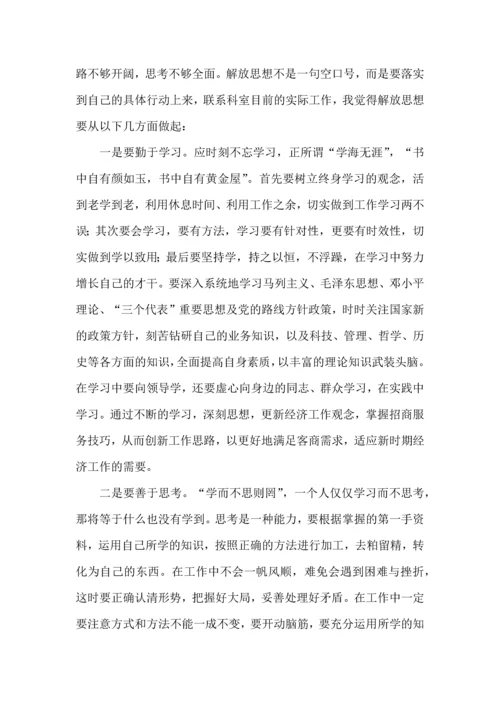 路不够开阔，思考不够全面。解放思想不是一句空口号，而是要落实到自己的具体行动上来，联系科室目前的实际工作，我觉得解放思想要从以下几方面做起：

一是要勤于学习。应时刻不忘学习，正所谓“学海无涯”，“书中自有颜如玉，书中自有黄金屋”。首先要树立终身学习的观念，活到老学到老，利用休息时间、利用工作之余，切实做到工作学习两不误；其次要会学习，要有方法，学习要有针对性，更要有时效性，切实做到学以致用；最后要坚持学，持之以恒，不浮躁，在学习中努力增长自己的才干。要深入系统地学习马列主义、毛泽东思想、邓小平理论、“三个代表”重要思想及党的路线方针政策，时时关注国家新的政策方针，刻苦钻研自己的业务知识，以及科技、管理、哲学、历史等各方面的知识，全面提高自身素质，以丰富的理论知识武装头脑。在学习中要向领导学，还要虚心向身边的同志、群众学习，在实践中学习。通过不断的学习，深刻思想，更新经济工作观念，掌握招商服务技巧，从而创新工作思路，以更好地满足客商需求，适应新时期经济工作的需要。

二是要善于思考。“学而不思则罔”，一个人仅仅学习而不思考，那将等于什么也没有学到。思考是一种能力，要根据掌握的第一手资料，运用自己所学的知识，按照正确的方法进行加工，去粕留精，转化为自己的东西。在工作中不会一帆风顺，难免会遇到困难与挫折，这时要正确认清形势，把握好大局，妥善处理好矛盾。在工作中一定要注意方式和方法不能一成不变，要开动脑筋，要充分运用所学的知